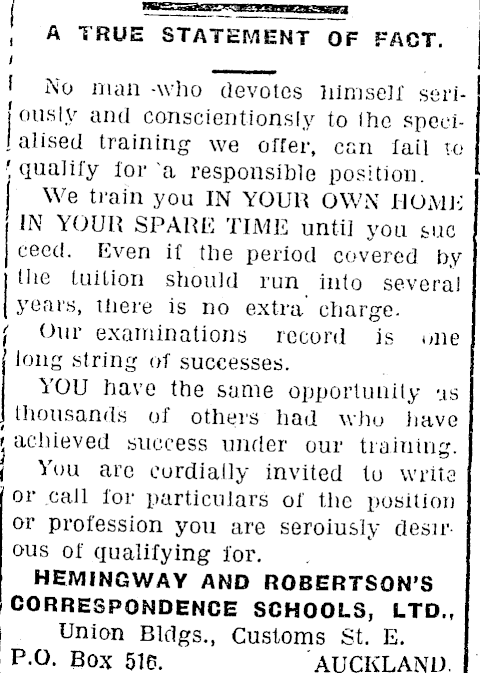 A TRUE STATEMENT OF FACT.

No man who devotes himself seriously and conscientionsly to the specialised training we offer, can fail to qualify for a responsible position.

We train you IN YOUR OWN HOME IN YOUR SPARE TIME until you succeed. Even if the period covered by the tuition should run into several years, there is no extra charge.

Our examinations record is one long string of successes.

YOU have the same opportunity as thousands of others had who have achieved success under our training.

You are cordially invited to write or call for particulars of the position or profession you are seroiusly desirous of qualifying for.

HEMINGWAY AND ROBERTSON'S CORRESPONDENCE SCHOOLS, LTD.,
Union Bldgs., Customs St. E.
P.O. Box 516. AUCKLAND.